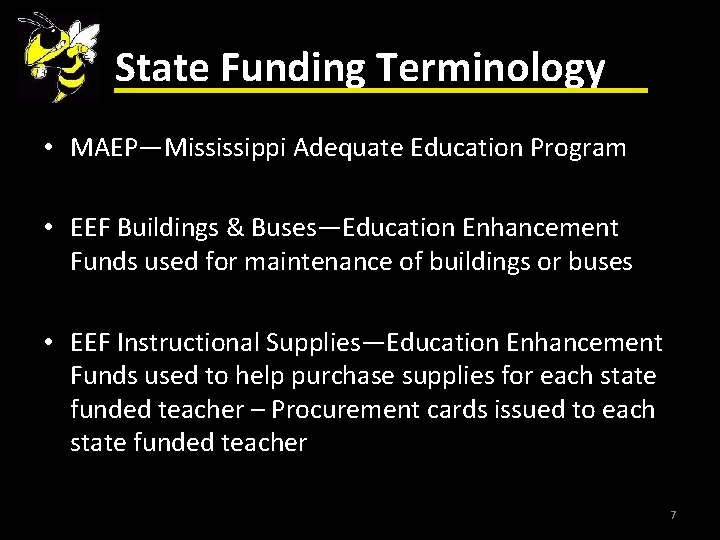 State Funding Terminology

• MAEP—Mississippi Adequate Education Program

• EEF Buildings & Buses—Education Enhancement Funds used for maintenance of buildings or buses

• EEF Instructional Supplies—Education Enhancement Funds used to help purchase supplies for each state funded teacher – Procurement cards issued to each state funded teacher

7